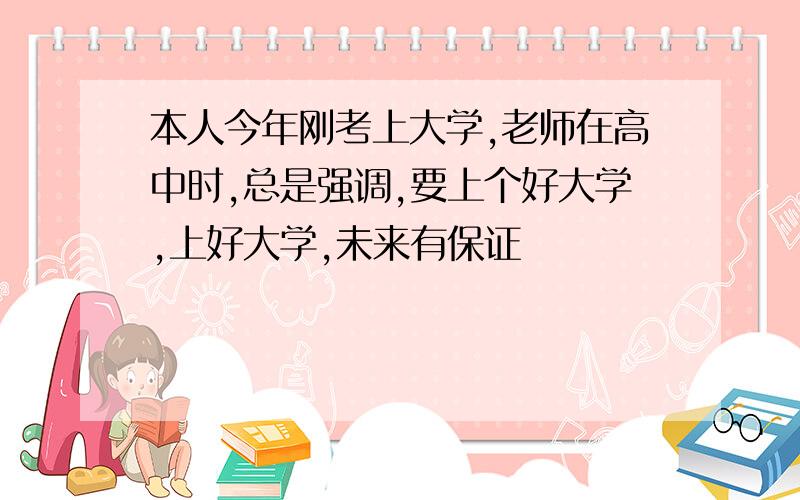 本人今年刚考上大学,老师在高中时,总是强调,要上个好大学,上好大学,未来有保证